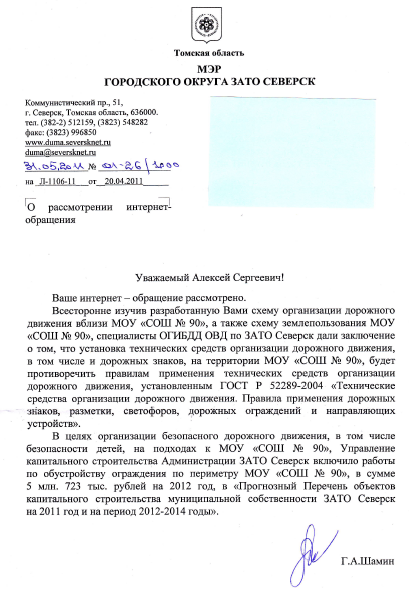 Томская область

МЭР
ГОРОДСКОГО ОКРУГА ЗАТО СЕВЕРСК

Коммунистический пр., 51,
г. Северск, Томская область, 636000.
тел. (382-2) 512159, (3823) 548282
факс: (3823) 996850
www.duma.seversknet.ru
duma@seversknet.ru

31.05.2011 № 01-26/1000

на Л-1106-11 от 20.04.2011

О рассмотрении интернет-обращения

Уважаемый Алексей Сергеевич!

Ваше интернет – обращение рассмотрено.

Всесторонне изучив разработанную Вами схему организации дорожного движения вблизи МОУ «СОШ № 90», а также схему землепользования МОУ «СОШ № 90», специалисты ОГИБДД ОВД по ЗАТО Северск дали заключение о том, что установка технических средств организации дорожного движения, в том числе и дорожных знаков, на территории МОУ «СОШ № 90», будет противоречить правилам применения технических средств организации дорожного движения, установленным ГОСТ Р 52289-2004 «Технические средства организации дорожного движения. Правила применения дорожных знаков, разметки, светофоров, дорожных ограждений и направляющих устройств».

В целях организации безопасного дорожного движения, в том числе безопасности детей, на подходах к МОУ «СОШ № 90», Управление капитального строительства Администрации ЗАТО Северск включило работы по обустройству ограждения по периметру МОУ «СОШ № 90», в сумме 5 млн. 723 тыс. рублей на 2012 год, в «Прогнозный Перечень объектов капитального строительства муниципальной собственности ЗАТО Северск на 2011 год и на период 2012-2014 годы».

Г.А.Шамин